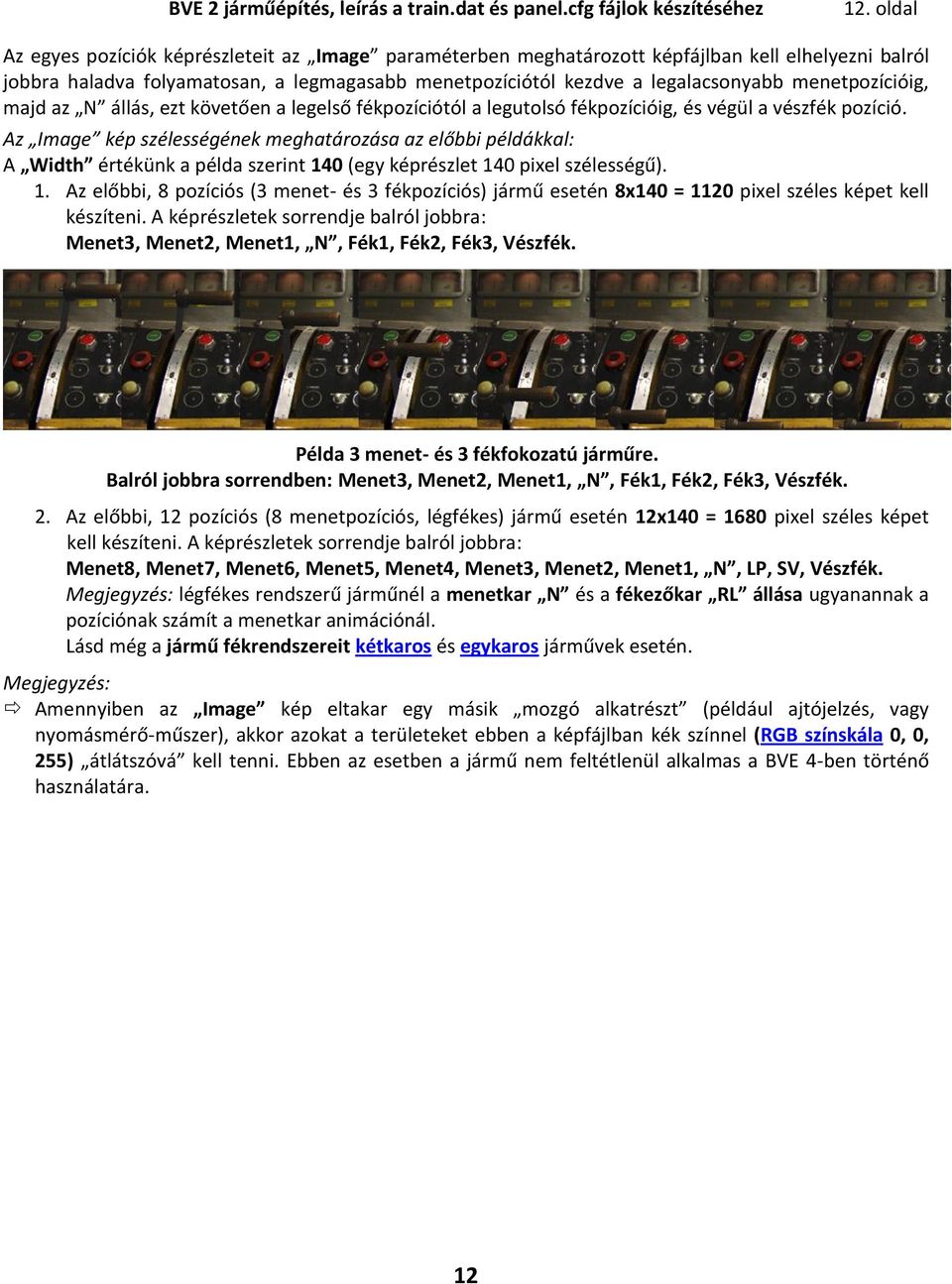 BVE 2 járműépítés, leírás a train.dat és panel.cfg fájlok készítéséhez 12. oldal

Az egyes pozíciók képrészleteit az „Image” paraméterben meghatározott képfájlban kell elhelyezni balról jobbra haladva folyamatosan, a legmagasabb menetpozíciótól kezdve a legalacsonyabb menetpozícióig, majd az „N” állás, ezt követően a legelső fékpozíciótól a legutolsó fékpozícióig, és végül a vészfék pozíció.

Az „Image” kép szélességének meghatározása az előbbi példákkal:

A „Width” értékünk a példa szerint 140 (egy képrészlet 140 pixel szélességű).

1. Az előbbi, 8 pozíciós (3 menet- és 3 fékpozíciós) jármű esetén 8x140 = 1120 pixel széles képet kell készíteni. A képrészletek sorrendje balról jobbra:
Menet3, Menet2, Menet1, „N”, Fék1, Fék2, Fék3, Vészfék.

Példa 3 menet- és 3 fékfokozatú járműre.
Balról jobbra sorrendben: Menet3, Menet2, Menet1, „N”, Fék1, Fék2, Fék3, Vészfék.

2. Az előbbi, 12 pozíciós (8 menetpozíciós, légfékes) jármű esetén 12x140 = 1680 pixel széles képet kell készíteni. A képrészletek sorrendje balról jobbra:
Menet8, Menet7, Menet6, Menet5, Menet4, Menet3, Menet2, Menet1, „N”, LP, SV, Vészfék.
Megjegyzés: légfékes rendszerű járműnél a menetkar „N” és a fékezőkar „RL” állása ugyanannak a pozíciónak számít a menetkar animációnál.
Lásd még a jármű fékrendszereit kétkaros és egykaros járművek esetén.

Megjegyzés:

⇨ Amennyiben az „Image” kép eltakar egy másik „mozgó alkatrészt” (például ajtójelzés, vagy nyomásmérő-műszer), akkor azokat a területeket ebben a képfájlban kék színnel (RGB színskála 0, 0, 255) „átlátszóvá” kell tenni. Ebben az esetben a jármű nem feltétlenül alkalmas a BVE 4-ben történő használatára.

12